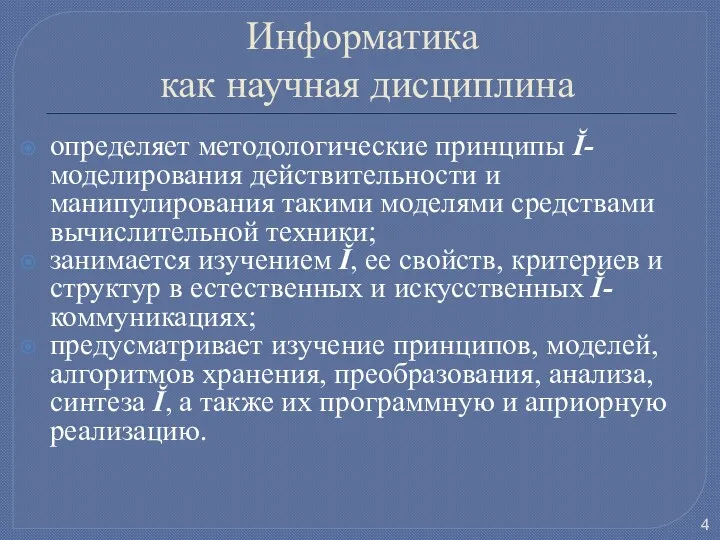 Информатика
как научная дисциплина

определяет методологические принципы Ĭ-моделирования действительности и манипулирования такими моделями средствами вычислительной техники;

занимается изучением Ĭ, ее свойств, критериев и структур в естественных и искусственных Ĭ-коммуникациях;

предусматривает изучение принципов, моделей, алгоритмов хранения, преобразования, анализа, синтеза Ĭ, а также их программную и априорную реализацию.

4